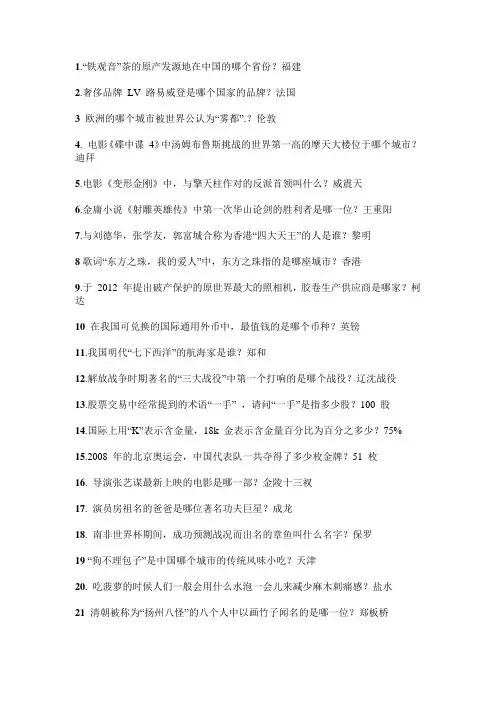 1.“铁观音”茶的原产发源地在中国的哪个省份？福建

2.奢侈品牌 LV 路易威登是哪个国家的品牌？法国

3 欧洲的哪个城市被世界公认为“雾都”.？伦敦

4. 电影《碟中谍 4》中汤姆布鲁斯挑战的世界第一高的摩天大楼位于哪个城市？迪拜

5.电影《变形金刚》中，与擎天柱作对的反派首领叫什么？威震天

6.金庸小说《射雕英雄传》中第一次华山论剑的胜利者是哪一位？王重阳

7.与刘德华，张学友，郭富城合称为香港“四大天王”的人是谁？黎明

8 歌词“东方之珠，我的爱人”中，东方之珠指的是哪座城市？香港

9.于 2012 年提出破产保护的原世界最大的照相机，胶卷生产供应商是哪家？柯达

10 在我国可兑换的国际通用外币中，最值钱的是哪个币种？英镑

11.我国明代“七下西洋”的航海家是谁？郑和

12.解放战争时期著名的“三大战役”中第一个打响的是哪个战役？辽沈战役

13.股票交易中经常提到的术语“一手”，请问“一手”是指多少股？100 股

14.国际上用“K”表示含金量，18k 金表示含金量百分比为百分之多少？75%

15.2008 年的北京奥运会，中国代表队一共夺得了多少枚金牌？51 枚

16. 导演张艺谋最新上映的电影是哪一部？金陵十三钗

17. 演员房祖名的爸爸是哪位著名功夫巨星？成龙

18. 南非世界杯期间，成功预测战况而出名的章鱼叫什么名字？保罗

19 “狗不理包子”是中国哪个城市的传统风味小吃？天津

20. 吃菠萝的时候人们一般会用什么水泡一会儿来减少麻木刺痛感？盐水

21 清朝被称为“扬州八怪”的八个人中以画竹子闻名的是哪一位？郑板桥